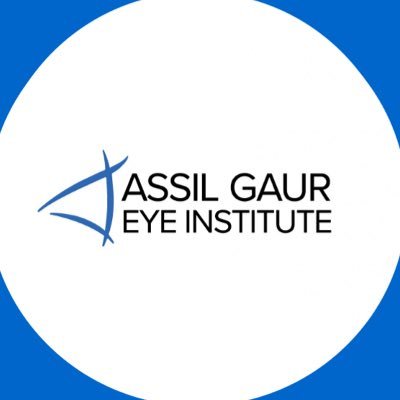 ASSIL GAUR
EYE INSTITUTE